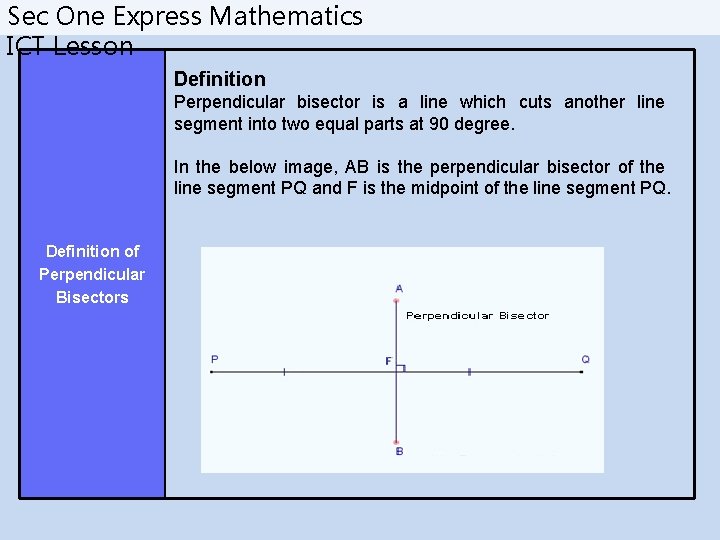 Sec One Express Mathematics
ICT Lesson

Definition of Perpendicular Bisectors

Definition
Perpendicular bisector is a line which cuts another line segment into two equal parts at 90 degree.

In the below image, AB is the perpendicular bisector of the line segment PQ and F is the midpoint of the line segment PQ.

A
Perpendicular Bisector
P
F
Q
B